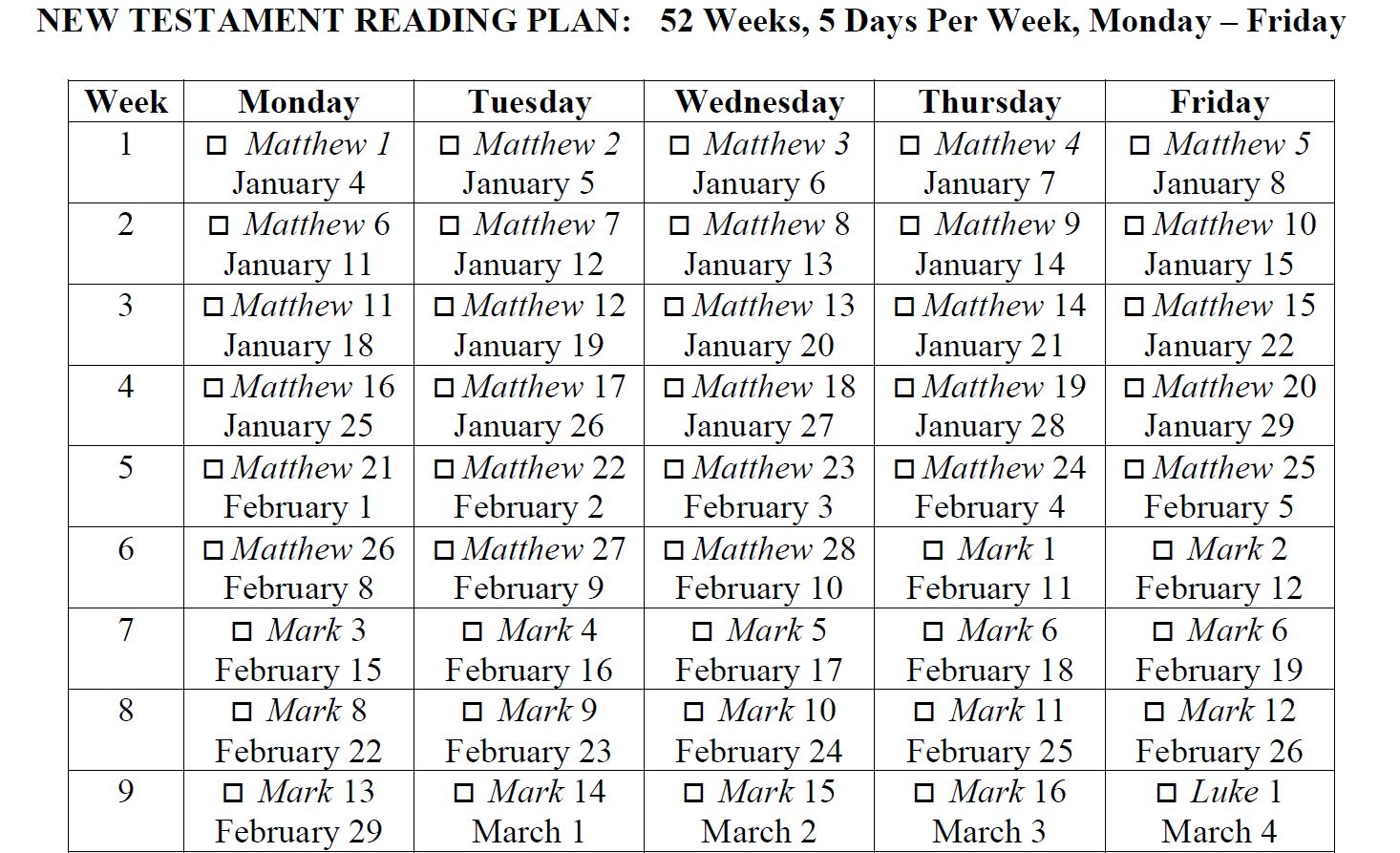 NEW TESTAMENT READING PLAN: 52 Weeks, 5 Days Per Week, Monday – Friday

| Week | Monday | Tuesday | Wednesday | Thursday | Friday |
|---|---|---|---|---|---|
| 1 | ☐ Matthew 1 January 4 | ☐ Matthew 2 January 5 | ☐ Matthew 3 January 6 | ☐ Matthew 4 January 7 | ☐ Matthew 5 January 8 |
| 2 | ☐ Matthew 6 January 11 | ☐ Matthew 7 January 12 | ☐ Matthew 8 January 13 | ☐ Matthew 9 January 14 | ☐ Matthew 10 January 15 |
| 3 | ☐ Matthew 11 January 18 | ☐ Matthew 12 January 19 | ☐ Matthew 13 January 20 | ☐ Matthew 14 January 21 | ☐ Matthew 15 January 22 |
| 4 | ☐ Matthew 16 January 25 | ☐ Matthew 17 January 26 | ☐ Matthew 18 January 27 | ☐ Matthew 19 January 28 | ☐ Matthew 20 January 29 |
| 5 | ☐ Matthew 21 February 1 | ☐ Matthew 22 February 2 | ☐ Matthew 23 February 3 | ☐ Matthew 24 February 4 | ☐ Matthew 25 February 5 |
| 6 | ☐ Matthew 26 February 8 | ☐ Matthew 27 February 9 | ☐ Matthew 28 February 10 | ☐ Mark 1 February 11 | ☐ Mark 2 February 12 |
| 7 | ☐ Mark 3 February 15 | ☐ Mark 4 February 16 | ☐ Mark 5 February 17 | ☐ Mark 6 February 18 | ☐ Mark 6 February 19 |
| 8 | ☐ Mark 8 February 22 | ☐ Mark 9 February 23 | ☐ Mark 10 February 24 | ☐ Mark 11 February 25 | ☐ Mark 12 February 26 |
| 9 | ☐ Mark 13 February 29 | ☐ Mark 14 March 1 | ☐ Mark 15 March 2 | ☐ Mark 16 March 3 | ☐ Luke 1 March 4 |